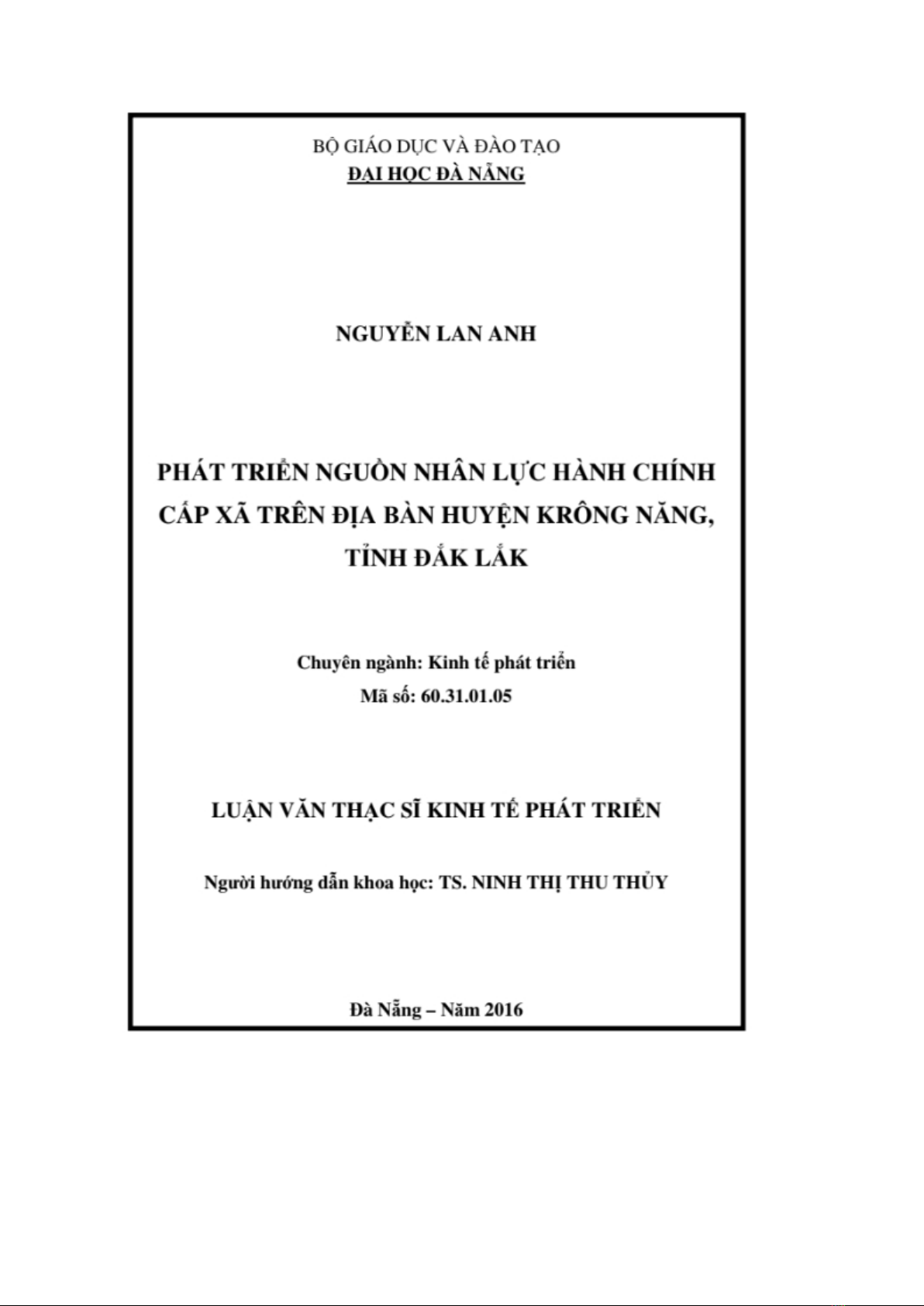 BỘ GIÁO DỤC VÀ ĐÀO TẠO
ĐẠI HỌC ĐÀ NẴNG

NGUYỄN LAN ANH

PHÁT TRIỂN NGUỒN NHÂN LỰC HÀNH CHÍNH CẤP XÃ TRÊN ĐỊA BÀN HUYỆN KRÔNG NĂNG, TỈNH ĐẮK LẮK

Chuyên ngành: Kinh tế phát triển
Mã số: 60.31.01.05

LUẬN VĂN THẠC SĨ KINH TẾ PHÁT TRIỂN

Người hướng dẫn khoa học: TS. NINH THỊ THU THỦY

Đà Nẵng – Năm 2016